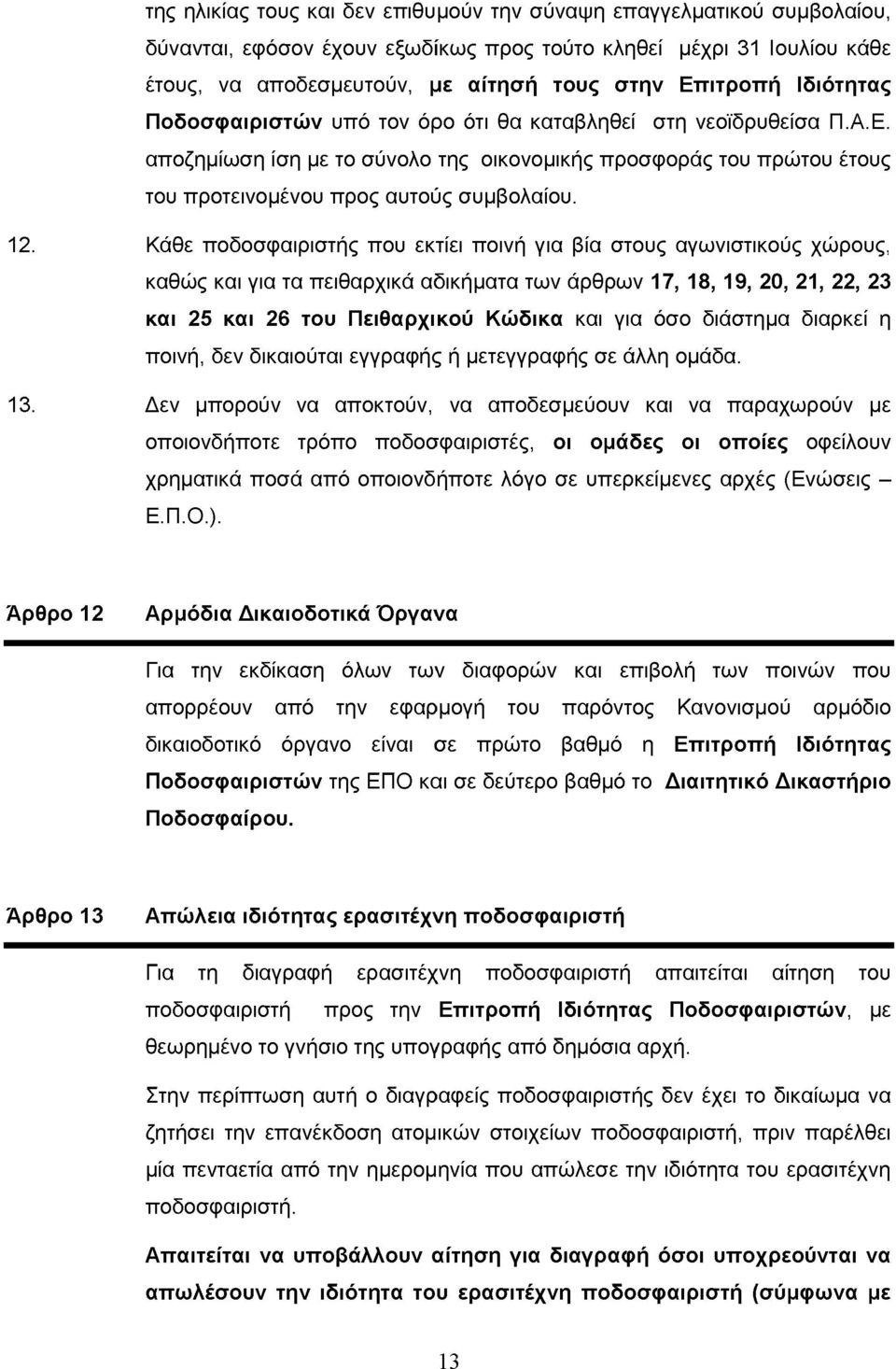 της ηλικίας τους και δεν επιθυμούν την σύναψη επαγγελματικού συμβολαίου, δύνανται, εφόσον έχουν εξωδίκως προς τούτο κληθεί μέχρι 31 Ιουλίου κάθε έτους, να αποδεσμευτούν, με αίτησή τους στην Επιτροπή Ιδιότητας Ποδοσφαιριστών υπό τον όρο ότι θα καταβληθεί στη νεοϊδρυθείσα Π.Α.Ε. αποζημίωση ίση με το σύνολο της οικονομικής προσφοράς του πρώτου έτους του προτεινομένου προς αυτούς συμβολαίου.

12. Κάθε ποδοσφαιριστής που εκτίει ποινή για βία στους αγωνιστικούς χώρους, καθώς και για τα πειθαρχικά αδικήματα των άρθρων 17, 18, 19, 20, 21, 22, 23 και 25 και 26 του Πειθαρχικού Κώδικα και για όσο διάστημα διαρκεί η ποινή, δεν δικαιούται εγγραφής ή μετεγγραφής σε άλλη ομάδα.

13. Δεν μπορούν να αποκτούν, να αποδεσμεύουν και να παραχωρούν με οποιονδήποτε τρόπο ποδοσφαιριστές, οι ομάδες οι οποίες οφείλουν χρηματικά ποσά από οποιονδήποτε λόγο σε υπερκείμενες αρχές (Ενώσεις – Ε.Π.Ο.).

Άρθρο 12 Αρμόδια Δικαιοδοτικά Όργανα

Για την εκδίκαση όλων των διαφορών και επιβολή των ποινών που απορρέουν από την εφαρμογή του παρόντος Κανονισμού αρμόδιο δικαιοδοτικό όργανο είναι σε πρώτο βαθμό η Επιτροπή Ιδιότητας Ποδοσφαιριστών της ΕΠΟ και σε δεύτερο βαθμό το Διαιτητικό Δικαστήριο Ποδοσφαίρου.

Άρθρο 13 Απώλεια ιδιότητας ερασιτέχνη ποδοσφαιριστή

Για τη διαγραφή ερασιτέχνη ποδοσφαιριστή απαιτείται αίτηση του ποδοσφαιριστή προς την Επιτροπή Ιδιότητας Ποδοσφαιριστών, με θεωρημένο το γνήσιο της υπογραφής από δημόσια αρχή.

Στην περίπτωση αυτή ο διαγραφείς ποδοσφαιριστής δεν έχει το δικαίωμα να ζητήσει την επανέκδοση ατομικών στοιχείων ποδοσφαιριστή, πριν παρέλθει μία πενταετία από την ημερομηνία που απώλεσε την ιδιότητα του ερασιτέχνη ποδοσφαιριστή.

Απαιτείται να υποβάλλουν αίτηση για διαγραφή όσοι υποχρεούνται να απωλέσουν την ιδιότητα του ερασιτέχνη ποδοσφαιριστή (σύμφωνα με

13